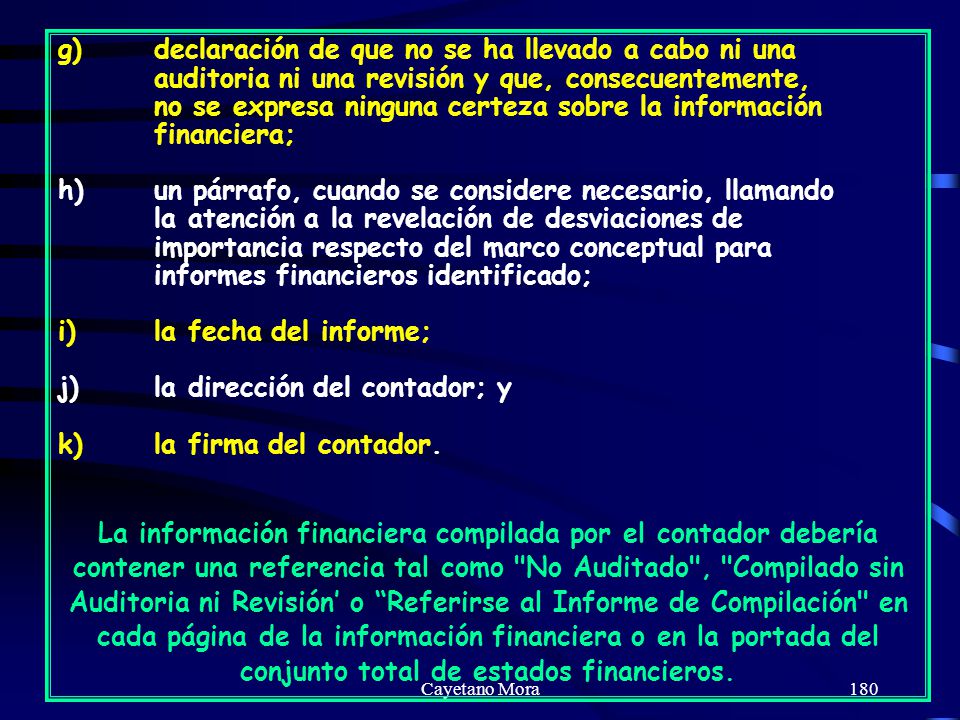 g) declaración de que no se ha llevado a cabo ni una auditoria ni una revisión y que, consecuentemente, no se expresa ninguna certeza sobre la información financiera;

h) un párrafo, cuando se considere necesario, llamando la atención a la revelación de desviaciones de importancia respecto del marco conceptual para informes financieros identificado;

i) la fecha del informe;

j) la dirección del contador; y

k) la firma del contador.

La información financiera compilada por el contador debería contener una referencia tal como "No Auditado", "Compilado sin Auditoria ni Revisión’ o “Referirse al Informe de Compilación" en cada página de la información financiera o en la portada del conjunto total de estados financieros.

Cayetano Mora 180